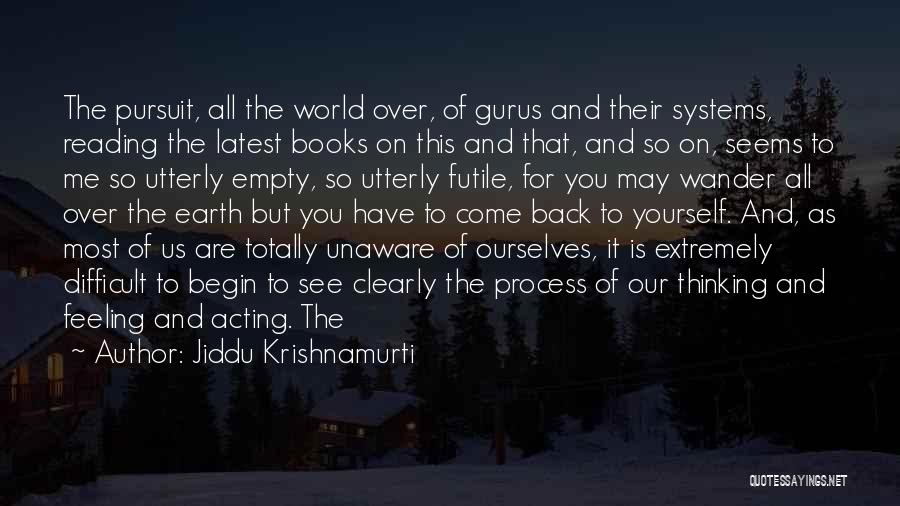 The pursuit, all the world over, of gurus and their systems, reading the latest books on this and that, and so on, seems to me so utterly empty, so utterly futile, for you may wander all over the earth but you have to come back to yourself. And, as most of us are totally unaware of ourselves, it is extremely difficult to begin to see clearly the process of our thinking and feeling and acting. The

~ Author: Jiddu Krishnamurti

QUOTESSAYINGS.NET